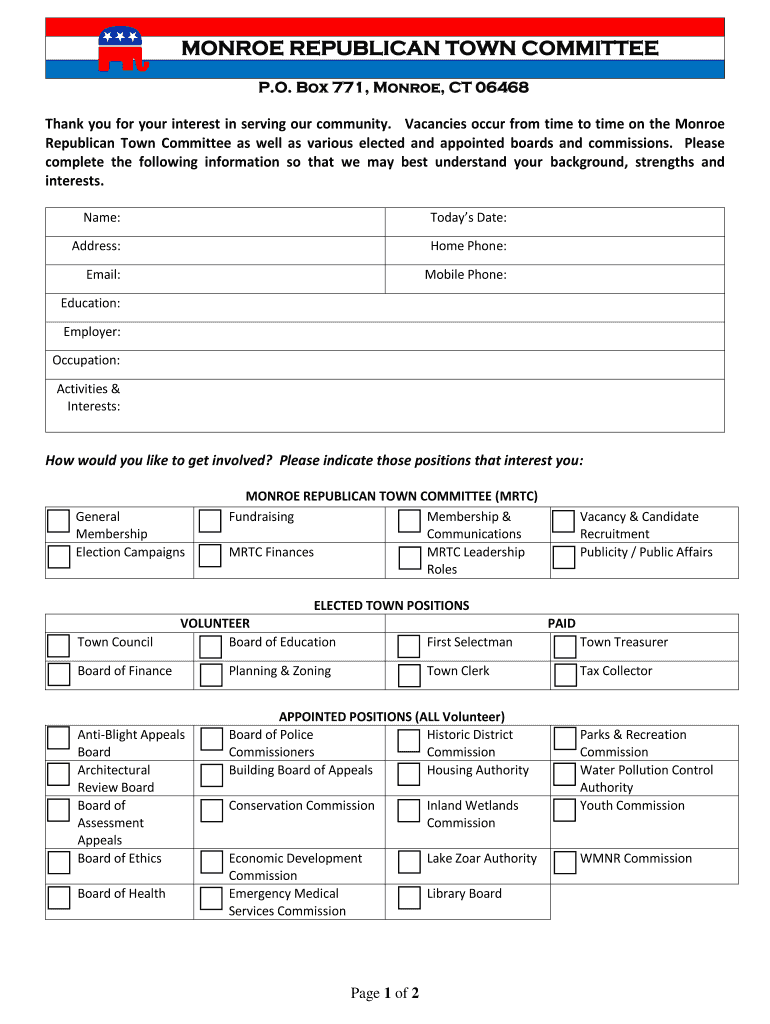 MONROE REPUBLICAN TOWN COMMITTEE

P.O. Box 771, Monroe, CT 06468

Thank you for your interest in serving our community. Vacancies occur from time to time on the Monroe Republican Town Committee as well as various elected and appointed boards and commissions. Please complete the following information so that we may best understand your background, strengths and interests.

| Name: | Today's Date: |
|---|---|
| Address: | Home Phone: |
| Email: | Mobile Phone: |
| Education: | |
| Employer: | |
| Occupation: | |
| Activities & Interests: | |

How would you like to get involved? Please indicate those positions that interest you:

MONROE REPUBLICAN TOWN COMMITTEE (MRTC)

| General Membership | Fundraising | Membership & Communications | Vacancy & Candidate Recruitment |
|---|---|---|---|
| Election Campaigns | MRTC Finances | MRTC Leadership Roles | Publicity / Public Affairs |

ELECTED TOWN POSITIONS

| VOLUNTEER | | PAID | |
|---|---|---|---|
| Town Council | Board of Education | First Selectman | Town Treasurer |
| Board of Finance | Planning & Zoning | Town Clerk | Tax Collector |

APPOINTED POSITIONS (ALL Volunteer)

| Anti-Blight Appeals Board | Board of Police Commissioners | Historic District Commission | Parks & Recreation Commission |
|---|---|---|---|
| Architectural Review Board | Building Board of Appeals | Housing Authority | Water Pollution Control Authority |
| Board of Assessment Appeals | Conservation Commission | Inland Wetlands Commission | Youth Commission |
| Board of Ethics | Economic Development Commission | Lake Zoar Authority | WMNR Commission |
| Board of Health | Emergency Medical Services Commission | Library Board | |

Page 1 of 2